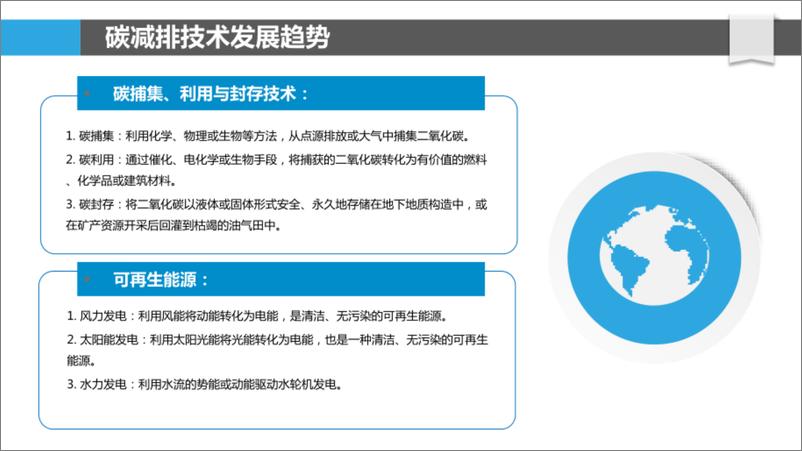 碳减排技术发展趋势

碳捕集、利用与封存技术：

1. 碳捕集：利用化学、物理或生物等方法，从点源排放或大气中捕集二氧化碳。

2. 碳利用：通过催化、电化学或生物手段，将捕获的二氧化碳转化为有价值的燃料、化学品或建筑材料。

3. 碳封存：将二氧化碳以液体或固体形式安全、永久地存储在地下地质构造中，或在矿产资源开采后回灌到枯竭的油气田中。

可再生能源：

1. 风力发电：利用风能将动能转化为电能，是清洁、无污染的可再生能源。

2. 太阳能发电：利用太阳光能将光能转化为电能，也是一种清洁、无污染的可再生能源。

3. 水力发电：利用水流的势能或动能驱动水轮机发电。